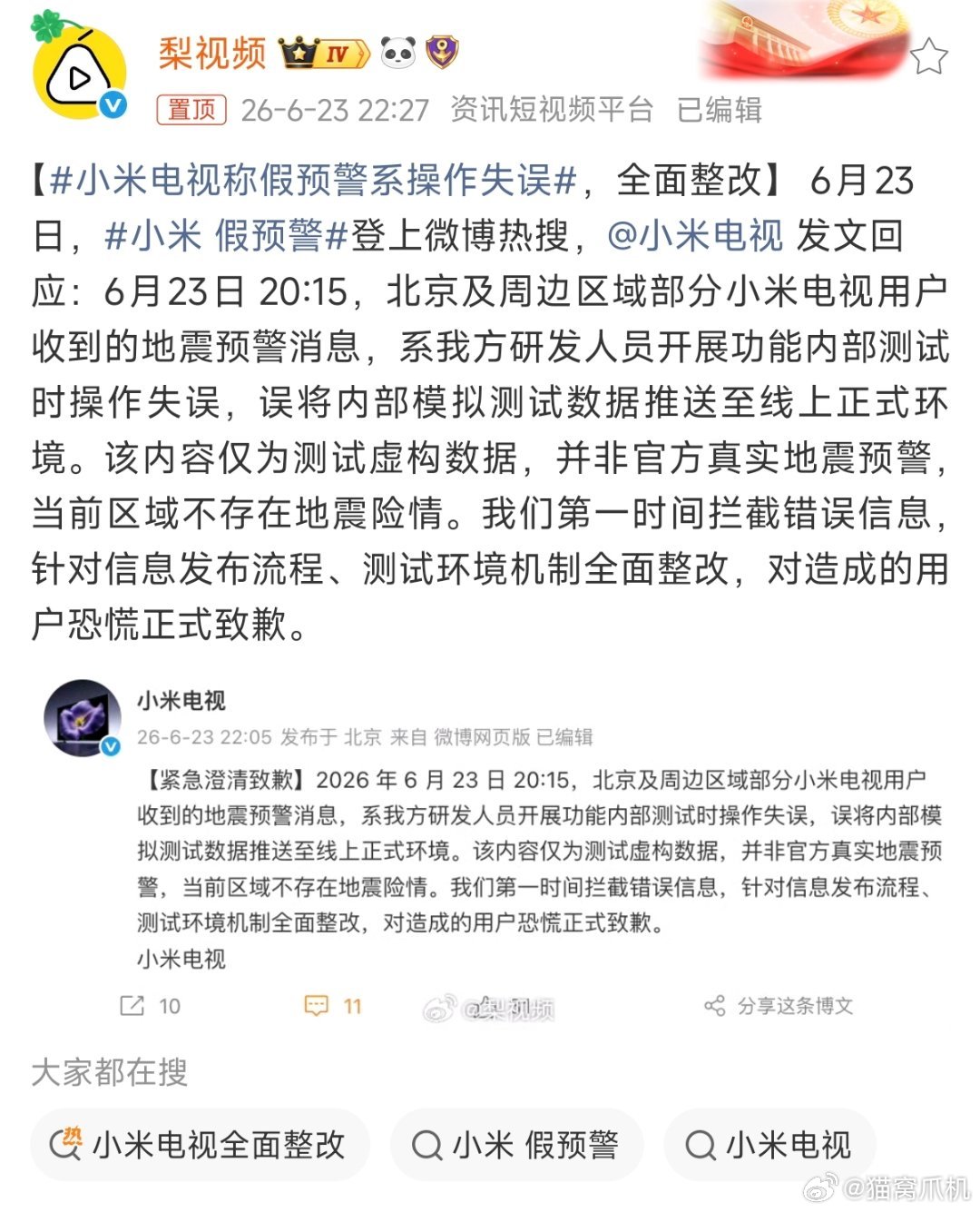 梨视频 IV

置顶 26-6-23 22:27 资讯短视频平台 已编辑

【#小米电视称假预警系操作失误#，全面整改】 6月23日，#小米 假预警#登上微博热搜，@小米电视 发文回应：6月23日 20:15，北京及周边区域部分小米电视用户收到的地震预警消息，系我方研发人员开展功能内部测试时操作失误，误将内部模拟测试数据推送至线上正式环境。该内容仅为测试虚构数据，并非官方真实地震预警，当前区域不存在地震险情。我们第一时间拦截错误信息，针对信息发布流程、测试环境机制全面整改，对造成的用户恐慌正式致歉。

小米电视
26-6-23 22:05 发布于 北京 来自 微博网页版 已编辑

【紧急澄清致歉】2026 年 6 月 23 日 20:15，北京及周边区域部分小米电视用户收到的地震预警消息，系我方研发人员开展功能内部测试时操作失误，误将内部模拟测试数据推送至线上正式环境。该内容仅为测试虚构数据，并非官方真实地震预警，当前区域不存在地震险情。我们第一时间拦截错误信息，针对信息发布流程、测试环境机制全面整改，对造成的用户恐慌正式致歉。
小米电视

10 11 @梨视频 分享这条博文

大家都在搜

小米电视全面整改 小米 假预警 小米电视

@猫窝爪机